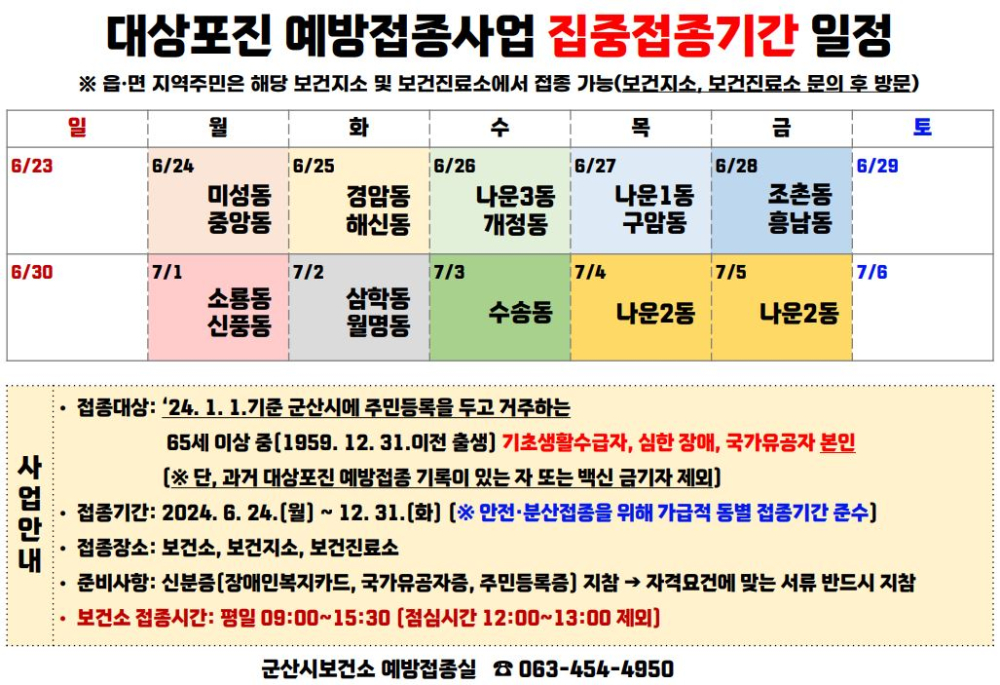 대상포진 예방접종사업 집중접종기간 일정

※ 읍·면 지역주민은 해당 보건지소 및 보건진료소에서 접종 가능(보건지소, 보건진료소 문의 후 방문)

| 일 | 월 | 화 | 수 | 목 | 금 | 토 |
|---|---|---|---|---|---|---|
| 6/23 | 6/24 미성동 중앙동 | 6/25 경암동 해신동 | 6/26 나운3동 개정동 | 6/27 나운1동 구암동 | 6/28 조촌동 흥남동 | 6/29 |
| 6/30 | 7/1 소룡동 신풍동 | 7/2 삼학동 월명동 | 7/3 수송동 | 7/4 나운2동 | 7/5 나운2동 | 7/6 |

사업안내

• 접종대상: '24. 1. 1.기준 군산시에 주민등록을 두고 거주하는 65세 이상 중(1959. 12. 31.이전 출생) 기초생활수급자, 심한 장애, 국가유공자 본인 (※ 단, 과거 대상포진 예방접종 기록이 있는 자 또는 백신 금기자 제외)

• 접종기간: 2024. 6. 24.(월) ~ 12. 31.(화) (※ 안전·분산접종을 위해 가급적 동별 접종기간 준수)

• 접종장소: 보건소, 보건지소, 보건진료소

• 준비사항: 신분증(장애인복지카드, 국가유공자증, 주민등록증) 지참 → 자격요건에 맞는 서류 반드시 지참

• 보건소 접종시간: 평일 09:00~15:30 (점심시간 12:00~13:00 제외)

군산시보건소 예방접종실 ☎ 063-454-4950